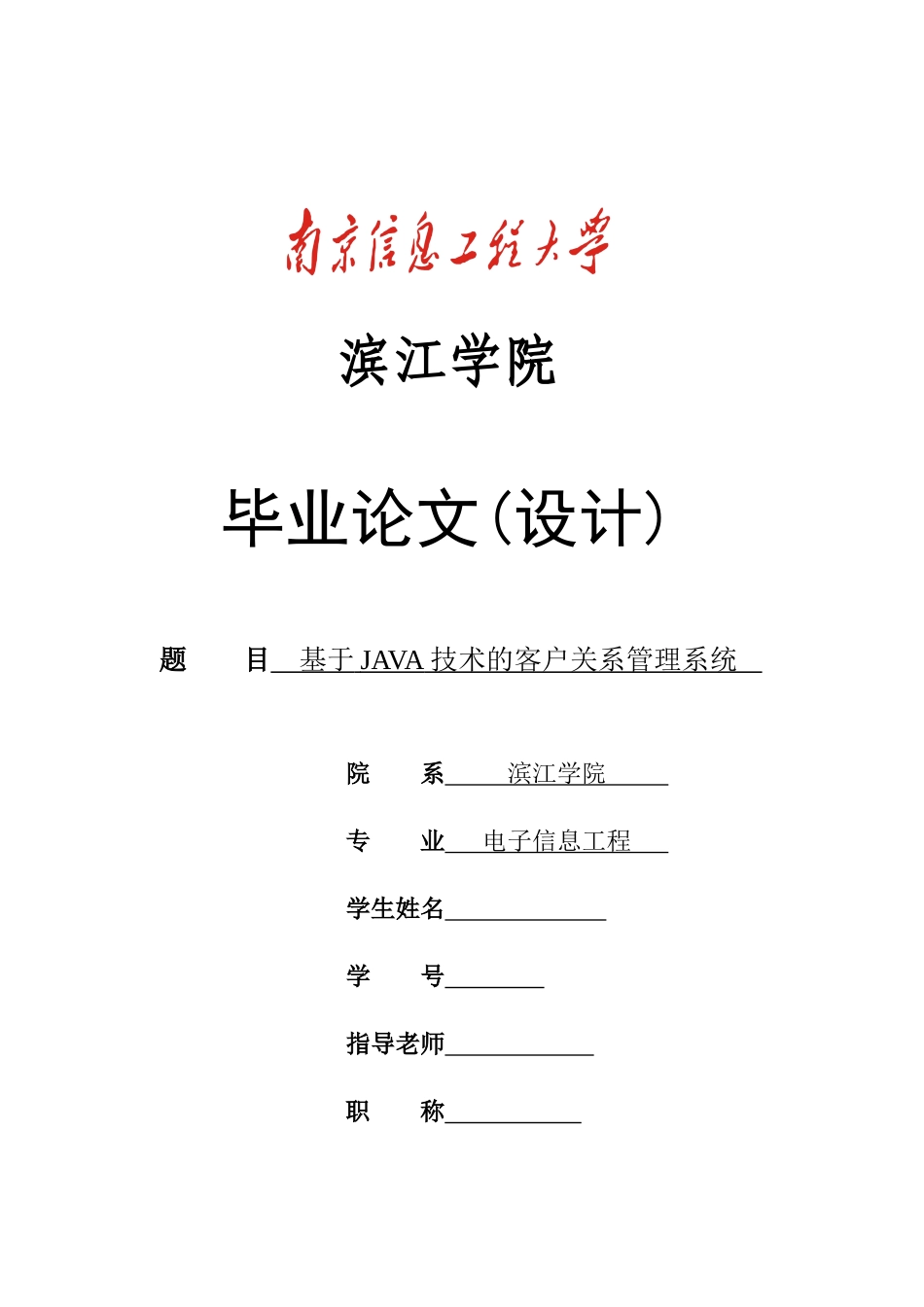 南京信息工程大学

滨江学院

毕业论文(设计)

题　　目　基于 JAVA 技术的客户关系管理系统

院　　系　滨江学院

专　　业　电子信息工程

学生姓名

学　　号

指导老师

职　　称